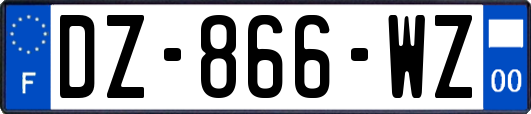 F
DZ-866-WZ
00